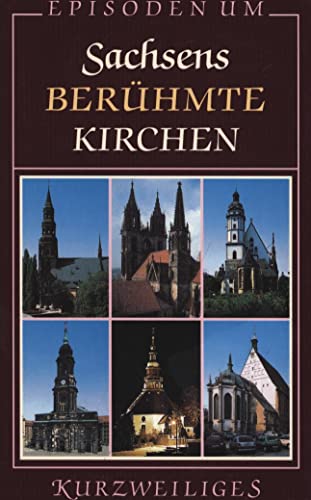 EPISODEN UM

Sachsens
BERÜHMTE
KIRCHEN

KURZWEILIGES